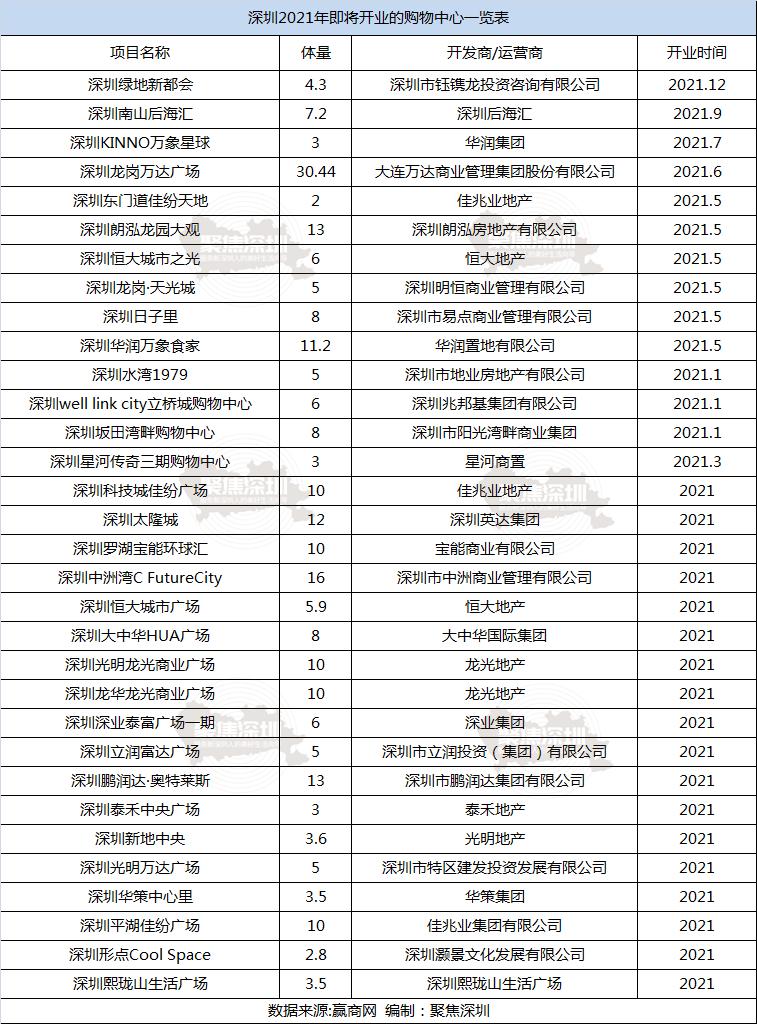 深圳2021年即将开业的购物中心一览表

| 项目名称 | 体量 | 开发商/运营商 | 开业时间 |
|---|---|---|---|
| 深圳绿地新都会 | 4.3 | 深圳市钰镌龙投资咨询有限公司 | 2021.12 |
| 深圳南山后海汇 | 7.2 | 深圳后海汇 | 2021.9 |
| 深圳KINNO万象星球 | 3 | 华润集团 | 2021.7 |
| 深圳龙岗万达广场 | 30.44 | 大连万达商业管理集团股份有限公司 | 2021.6 |
| 深圳东门道佳纷天地 | 2 | 佳兆业地产 | 2021.5 |
| 深圳朗泓龙园大观 | 13 | 深圳朗泓房地产有限公司 | 2021.5 |
| 深圳恒大城市之光 | 6 | 恒大地产 | 2021.5 |
| 深圳龙岗·天光城 | 5 | 深圳明恒商业管理有限公司 | 2021.5 |
| 深圳日子里 | 8 | 深圳市易点商业管理有限公司 | 2021.5 |
| 深圳华润万象食家 | 11.2 | 华润置地有限公司 | 2021.5 |
| 深圳水湾1979 | 5 | 深圳市地业房地产有限公司 | 2021.1 |
| 深圳well link city立桥城购物中心 | 6 | 深圳兆邦基集团有限公司 | 2021.1 |
| 深圳坂田湾畔购物中心 | 8 | 深圳市阳光湾畔商业集团 | 2021.1 |
| 深圳星河传奇三期购物中心 | 3 | 星河商置 | 2021.3 |
| 深圳科技城佳纷广场 | 10 | 佳兆业地产 | 2021 |
| 深圳太隆城 | 12 | 深圳英达集团 | 2021 |
| 深圳罗湖宝能环球汇 | 10 | 宝能商业有限公司 | 2021 |
| 深圳中洲湾C FutureCity | 16 | 深圳市中洲商业管理有限公司 | 2021 |
| 深圳恒大城市广场 | 5.9 | 恒大地产 | 2021 |
| 深圳大中华HUA广场 | 8 | 大中华国际集团 | 2021 |
| 深圳光明龙光商业广场 | 10 | 龙光地产 | 2021 |
| 深圳龙华龙光商业广场 | 10 | 龙光地产 | 2021 |
| 深圳深业泰富广场一期 | 6 | 深业集团 | 2021 |
| 深圳立润富达广场 | 5 | 深圳市立润投资（集团）有限公司 | 2021 |
| 深圳鹏润达·奥特莱斯 | 13 | 深圳市鹏润达集团有限公司 | 2021 |
| 深圳泰禾中央广场 | 3 | 泰禾地产 | 2021 |
| 深圳新地中央 | 3.6 | 光明地产 | 2021 |
| 深圳光明万达广场 | 5 | 深圳市特区建发投资发展有限公司 | 2021 |
| 深圳华策中心里 | 3.5 | 华策集团 | 2021 |
| 深圳平湖佳纷广场 | 10 | 佳兆业集团有限公司 | 2021 |
| 深圳形点Cool Space | 2.8 | 深圳灏景文化发展有限公司 | 2021 |
| 深圳熙珑山生活广场 | 3.5 | 深圳熙珑山生活广场 | 2021 |

数据来源:赢商网 编制：聚焦深圳